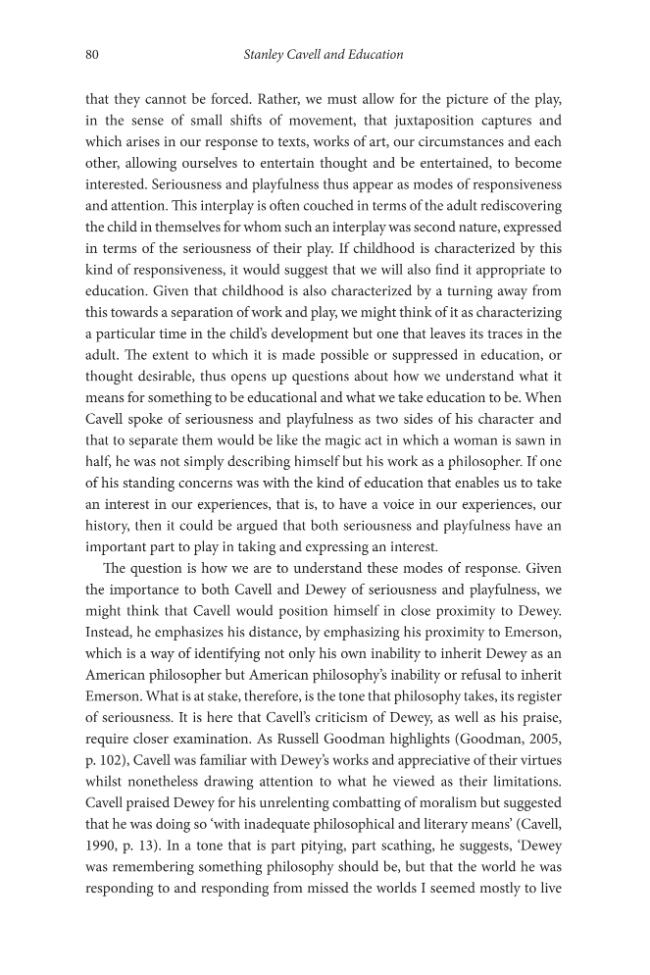 80 Stanley Cavell and Education

that they cannot be forced. Rather, we must allow for the picture of the play, in the sense of small shifts of movement, that juxtaposition captures and which arises in our response to texts, works of art, our circumstances and each other, allowing ourselves to entertain thought and be entertained, to become interested. Seriousness and playfulness thus appear as modes of responsiveness and attention. This interplay is often couched in terms of the adult rediscovering the child in themselves for whom such an interplay was second nature, expressed in terms of the seriousness of their play. If childhood is characterized by this kind of responsiveness, it would suggest that we will also find it appropriate to education. Given that childhood is also characterized by a turning away from this towards a separation of work and play, we might think of it as characterizing a particular time in the child's development but one that leaves its traces in the adult. The extent to which it is made possible or suppressed in education, or thought desirable, thus opens up questions about how we understand what it means for something to be educational and what we take education to be. When Cavell spoke of seriousness and playfulness as two sides of his character and that to separate them would be like the magic act in which a woman is sawn in half, he was not simply describing himself but his work as a philosopher. If one of his standing concerns was with the kind of education that enables us to take an interest in our experiences, that is, to have a voice in our experiences, our history, then it could be argued that both seriousness and playfulness have an important part to play in taking and expressing an interest.

The question is how we are to understand these modes of response. Given the importance to both Cavell and Dewey of seriousness and playfulness, we might think that Cavell would position himself in close proximity to Dewey. Instead, he emphasizes his distance, by emphasizing his proximity to Emerson, which is a way of identifying not only his own inability to inherit Dewey as an American philosopher but American philosophy's inability or refusal to inherit Emerson. What is at stake, therefore, is the tone that philosophy takes, its register of seriousness. It is here that Cavell's criticism of Dewey, as well as his praise, require closer examination. As Russell Goodman highlights (Goodman, 2005, p. 102), Cavell was familiar with Dewey's works and appreciative of their virtues whilst nonetheless drawing attention to what he viewed as their limitations. Cavell praised Dewey for his unrelenting combatting of moralism but suggested that he was doing so 'with inadequate philosophical and literary means' (Cavell, 1990, p. 13). In a tone that is part pitying, part scathing, he suggests, 'Dewey was remembering something philosophy should be, but that the world he was responding to and responding from missed the worlds I seemed mostly to live